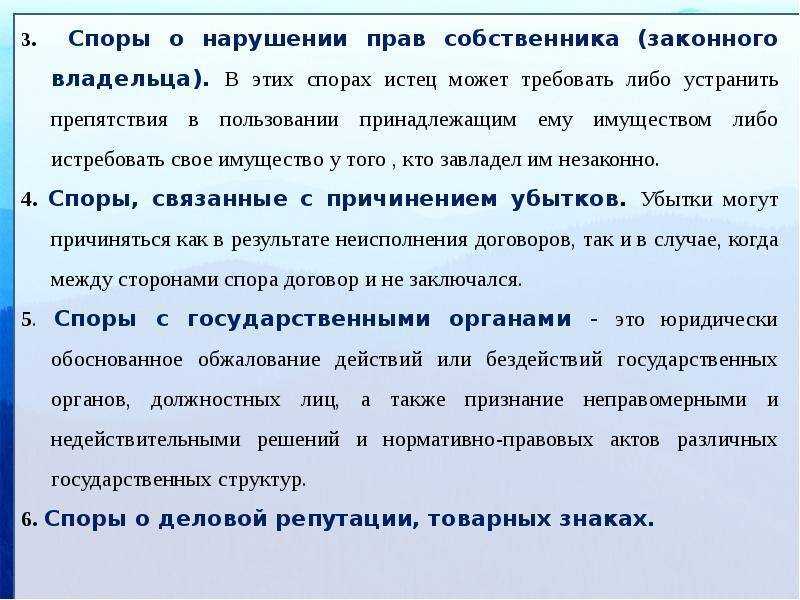 3. Споры о нарушении прав собственника (законного владельца). В этих спорах истец может требовать либо устранить препятствия в пользовании принадлежащим ему имуществом либо истребовать свое имущество у того , кто завладел им незаконно.

4. Споры, связанные с причинением убытков. Убытки могут причиняться как в результате неисполнения договоров, так и в случае, когда между сторонами спора договор и не заключался.

5. Споры с государственными органами - это юридически обоснованное обжалование действий или бездействий государственных органов, должностных лиц, а также признание неправомерными и недействительными решений и нормативно-правовых актов различных государственных структур.

6. Споры о деловой репутации, товарных знаках.